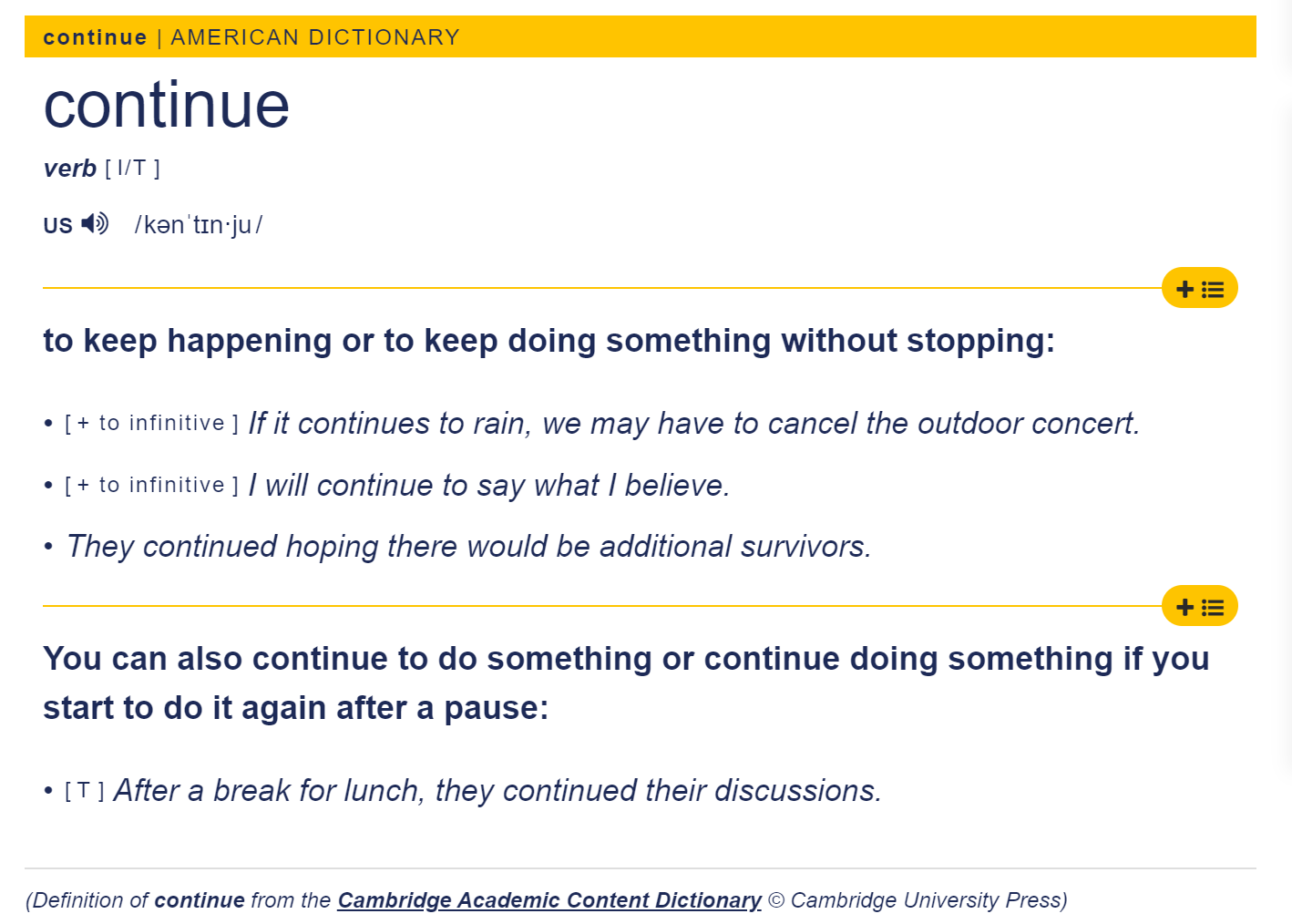 continue | AMERICAN DICTIONARY

continue

verb [ I/T ]

US /kənˈtɪn·ju/

to keep happening or to keep doing something without stopping:

• [ + to infinitive ] If it continues to rain, we may have to cancel the outdoor concert.

• [ + to infinitive ] I will continue to say what I believe.

• They continued hoping there would be additional survivors.

You can also continue to do something or continue doing something if you start to do it again after a pause:

• [ T ] After a break for lunch, they continued their discussions.

(Definition of continue from the Cambridge Academic Content Dictionary © Cambridge University Press)